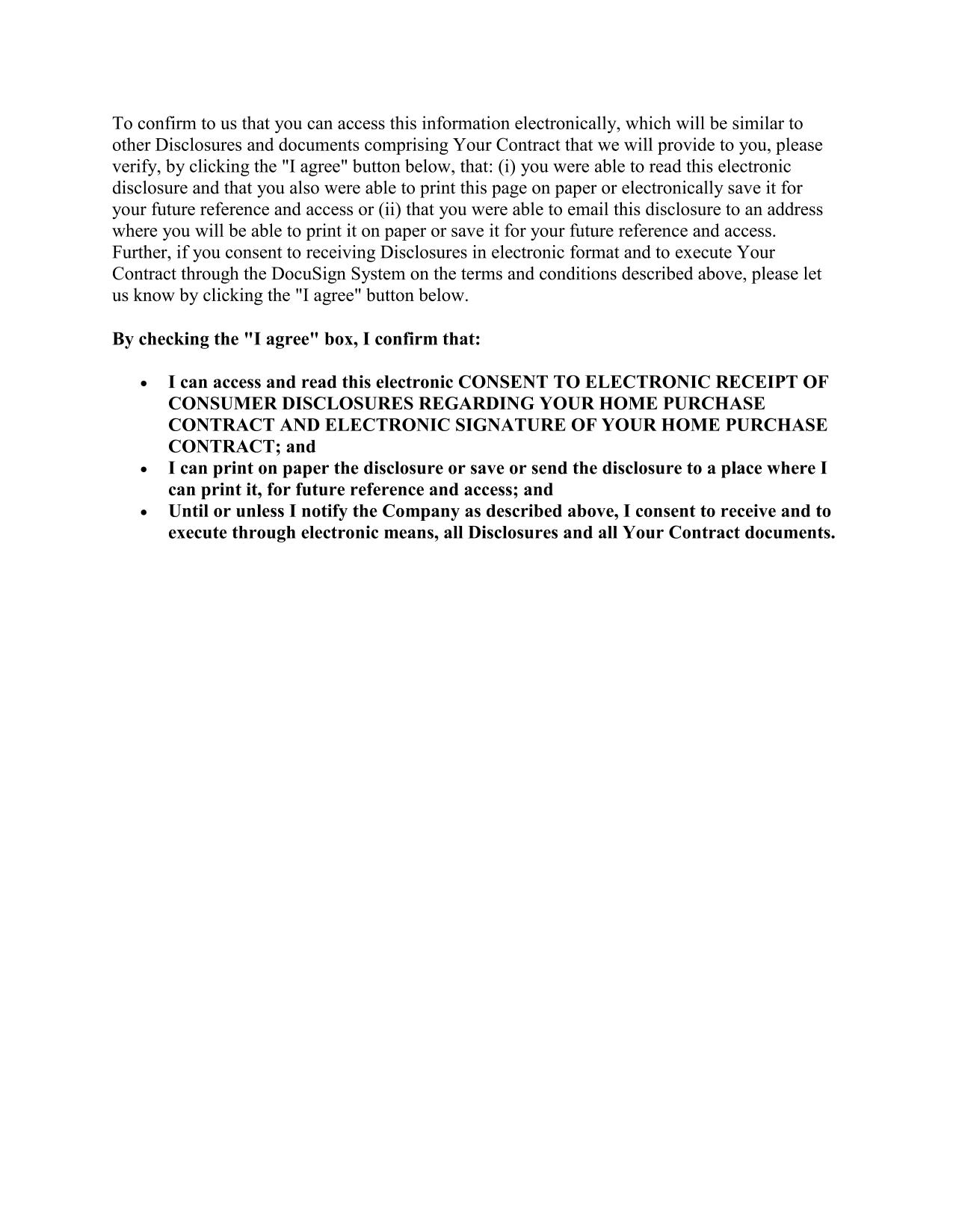 To confirm to us that you can access this information electronically, which will be similar to other Disclosures and documents comprising Your Contract that we will provide to you, please verify, by clicking the "I agree" button below, that: (i) you were able to read this electronic disclosure and that you also were able to print this page on paper or electronically save it for your future reference and access or (ii) that you were able to email this disclosure to an address where you will be able to print it on paper or save it for your future reference and access. Further, if you consent to receiving Disclosures in electronic format and to execute Your Contract through the DocuSign System on the terms and conditions described above, please let us know by clicking the "I agree" button below.

By checking the "I agree" box, I confirm that:

• I can access and read this electronic CONSENT TO ELECTRONIC RECEIPT OF CONSUMER DISCLOSURES REGARDING YOUR HOME PURCHASE CONTRACT AND ELECTRONIC SIGNATURE OF YOUR HOME PURCHASE CONTRACT; and
• I can print on paper the disclosure or save or send the disclosure to a place where I can print it, for future reference and access; and
• Until or unless I notify the Company as described above, I consent to receive and to execute through electronic means, all Disclosures and all Your Contract documents.